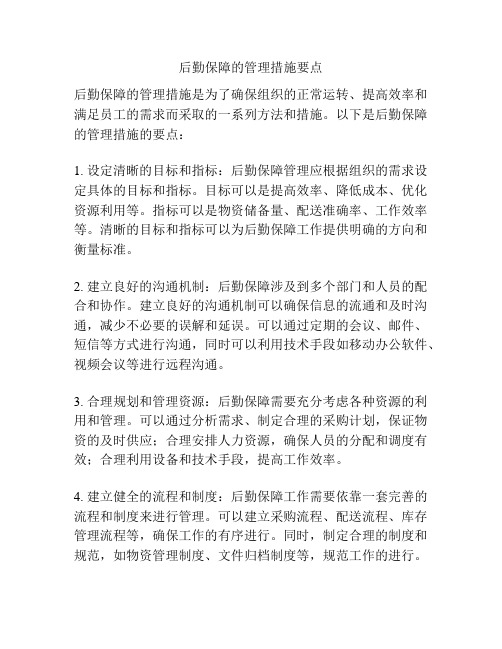 后勤保障的管理措施要点

后勤保障的管理措施是为了确保组织的正常运转、提高效率和满足员工的需求而采取的一系列方法和措施。以下是后勤保障的管理措施的要点：

1. 设定清晰的目标和指标：后勤保障管理应根据组织的需求设定具体的目标和指标。目标可以是提高效率、降低成本、优化资源利用等。指标可以是物资储备量、配送准确率、工作效率等。清晰的目标和指标可以为后勤保障工作提供明确的方向和衡量标准。

2. 建立良好的沟通机制：后勤保障涉及到多个部门和人员的配合和协作。建立良好的沟通机制可以确保信息的流通和及时沟通，减少不必要的误解和延误。可以通过定期的会议、邮件、短信等方式进行沟通，同时可以利用技术手段如移动办公软件、视频会议等进行远程沟通。

3. 合理规划和管理资源：后勤保障需要充分考虑各种资源的利用和管理。可以通过分析需求、制定合理的采购计划，保证物资的及时供应；合理安排人力资源，确保人员的分配和调度有效；合理利用设备和技术手段，提高工作效率。

4. 建立健全的流程和制度：后勤保障工作需要依靠一套完善的流程和制度来进行管理。可以建立采购流程、配送流程、库存管理流程等，确保工作的有序进行。同时，制定合理的制度和规范，如物资管理制度、文件归档制度等，规范工作的进行。